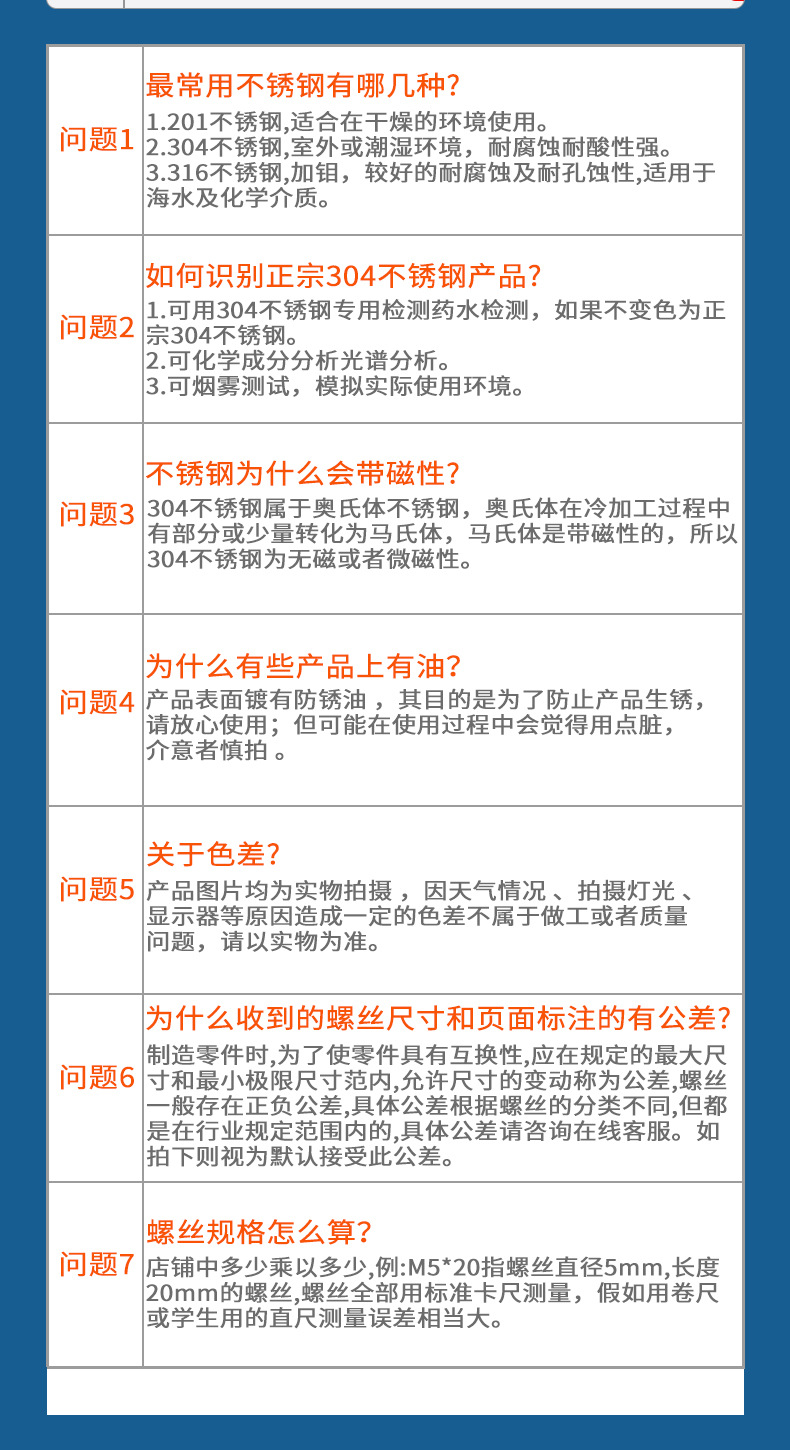 | 问题1 | 最常用不锈钢有哪几种?<br>1.201不锈钢,适合在干燥的环境使用。<br>2.304不锈钢,室外或潮湿环境，耐腐蚀耐酸性强。<br>3.316不锈钢,加钼，较好的耐腐蚀及耐孔蚀性,适用于海水及化学介质。 |
|---|---|
| 问题2 | 如何识别正宗304不锈钢产品?<br>1.可用304不锈钢专用检测药水检测，如果不变色为正宗304不锈钢。<br>2.可化学成分分析光谱分析。<br>3.可烟雾测试，模拟实际使用环境。 |
| 问题3 | 不锈钢为什么会带磁性?<br>304不锈钢属于奥氏体不锈钢，奥氏体在冷加工过程中有部分或少量转化为马氏体，马氏体是带磁性的，所以304不锈钢为无磁或者微磁性。 |
| 问题4 | 为什么有些产品上有油?<br>产品表面镀有防锈油 ，其目的是为了防止产品生锈，请放心使用；但可能在使用过程中会觉得用点脏，介意者慎拍 。 |
| 问题5 | 关于色差?<br>产品图片均为实物拍摄 ，因天气情况 、拍摄灯光 、显示器等原因造成一定的色差不属于做工或者质量问题，请以实物为准。 |
| 问题6 | 为什么收到的螺丝尺寸和页面标注的有公差?<br>制造零件时,为了使零件具有互换性,应在规定的最大尺寸和最小极限尺寸范内,允许尺寸的变动称为公差,螺丝一般存在正负公差,具体公差根据螺丝的分类不同,但都是在行业规定范围内的,具体公差请咨询在线客服。如拍下则视为默认接受此公差。 |
| 问题7 | 螺丝规格怎么算?<br>店铺中多少乘以多少,例:M5*20指螺丝直径5mm,长度20mm的螺丝,螺丝全部用标准卡尺测量，假如用卷尺或学生用的直尺测量误差相当大。 |